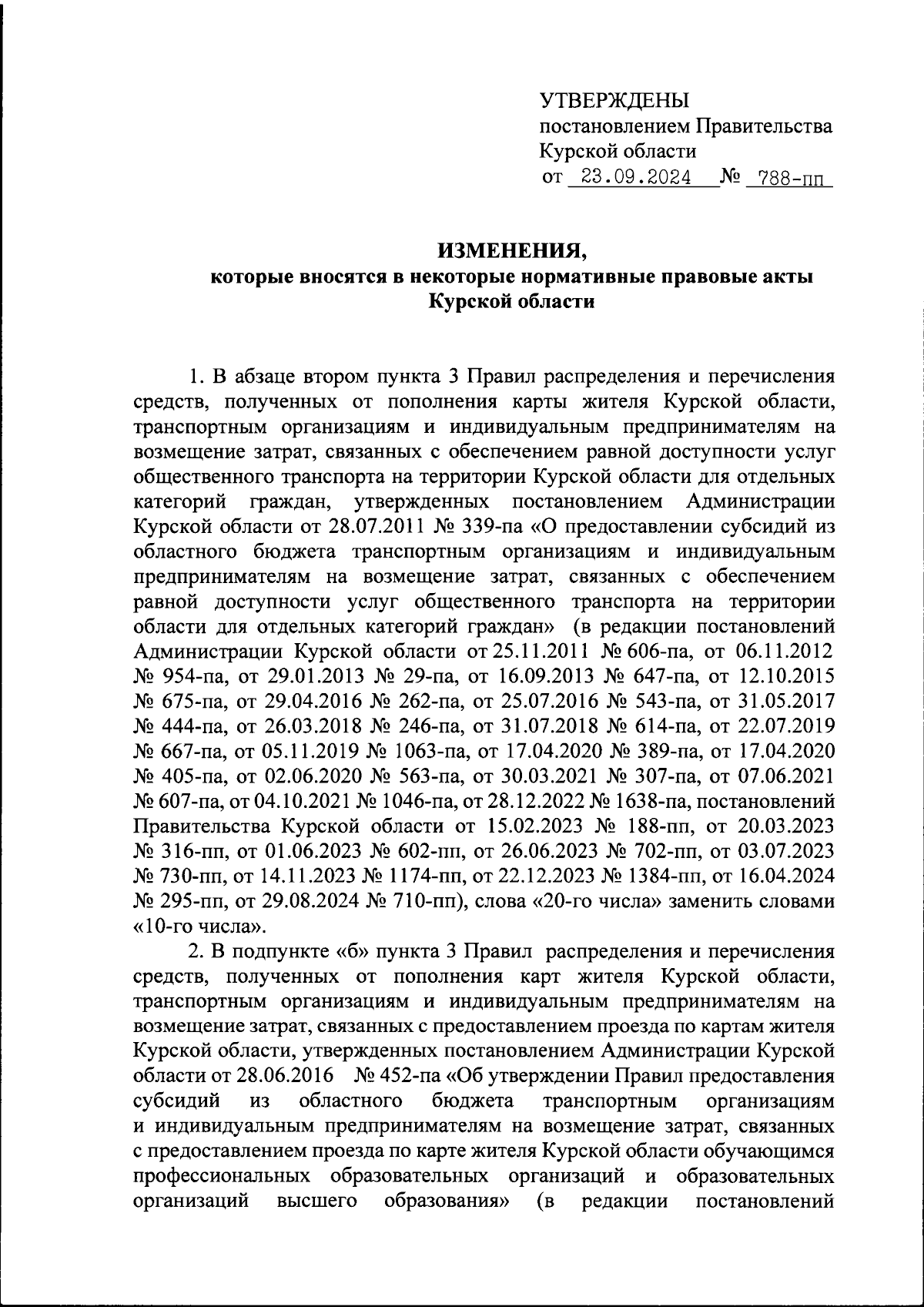 УТВЕРЖДЕНЫ
постановлением Правительства
Курской области
от 23.09.2024 № 788-пп

ИЗМЕНЕНИЯ,
которые вносятся в некоторые нормативные правовые акты Курской области

1. В абзаце втором пункта 3 Правил распределения и перечисления средств, полученных от пополнения карты жителя Курской области, транспортным организациям и индивидуальным предпринимателям на возмещение затрат, связанных с обеспечением равной доступности услуг общественного транспорта на территории Курской области для отдельных категорий граждан, утвержденных постановлением Администрации Курской области от 28.07.2011 № 339-па «О предоставлении субсидий из областного бюджета транспортным организациям и индивидуальным предпринимателям на возмещение затрат, связанных с обеспечением равной доступности услуг общественного транспорта на территории области для отдельных категорий граждан» (в редакции постановлений Администрации Курской области от 25.11.2011 № 606-па, от 06.11.2012 № 954-па, от 29.01.2013 № 29-па, от 16.09.2013 № 647-па, от 12.10.2015 № 675-па, от 29.04.2016 № 262-па, от 25.07.2016 № 543-па, от 31.05.2017 № 444-па, от 26.03.2018 № 246-па, от 31.07.2018 № 614-па, от 22.07.2019 № 667-па, от 05.11.2019 № 1063-па, от 17.04.2020 № 389-па, от 17.04.2020 № 405-па, от 02.06.2020 № 563-па, от 30.03.2021 № 307-па, от 07.06.2021 № 607-па, от 04.10.2021 № 1046-па, от 28.12.2022 № 1638-па, постановлений Правительства Курской области от 15.02.2023 № 188-пп, от 20.03.2023 № 316-пп, от 01.06.2023 № 602-пп, от 26.06.2023 № 702-пп, от 03.07.2023 № 730-пп, от 14.11.2023 № 1174-пп, от 22.12.2023 № 1384-пп, от 16.04.2024 № 295-пп, от 29.08.2024 № 710-пп), слова «20-го числа» заменить словами «10-го числа».

2. В подпункте «б» пункта 3 Правил распределения и перечисления средств, полученных от пополнения карт жителя Курской области, транспортным организациям и индивидуальным предпринимателям на возмещение затрат, связанных с предоставлением проезда по картам жителя Курской области, утвержденных постановлением Администрации Курской области от 28.06.2016 № 452-па «Об утверждении Правил предоставления субсидий из областного бюджета транспортным организациям и индивидуальным предпринимателям на возмещение затрат, связанных с предоставлением проезда по карте жителя Курской области обучающимся профессиональных образовательных организаций и образовательных организаций высшего образования» (в редакции постановлений